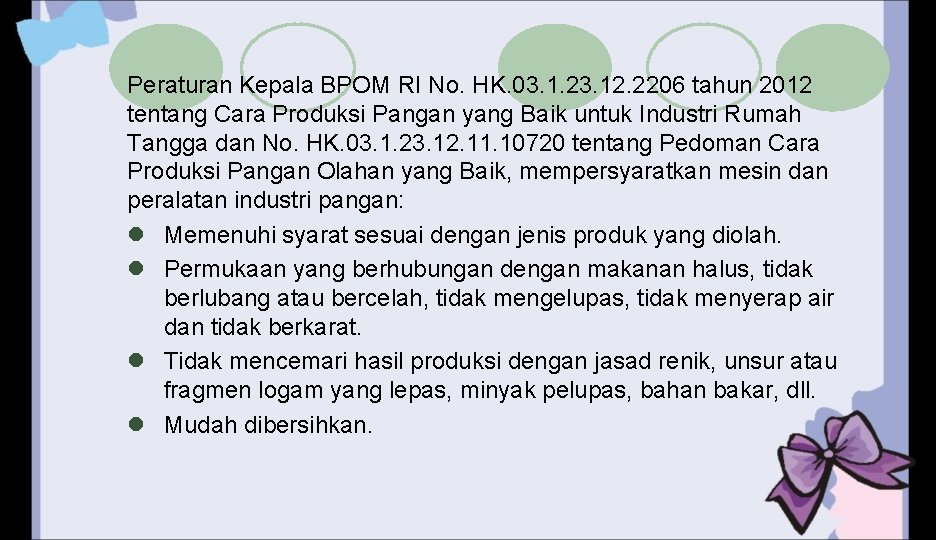 Peraturan Kepala BPOM RI No. HK.03.1.23.12.2206 tahun 2012 tentang Cara Produksi Pangan yang Baik untuk Industri Rumah Tangga dan No. HK.03.1.23.12.11.10720 tentang Pedoman Cara Produksi Pangan Olahan yang Baik, mempersyaratkan mesin dan peralatan industri pangan:

- Memenuhi syarat sesuai dengan jenis produk yang diolah.
- Permukaan yang berhubungan dengan makanan halus, tidak berlubang atau bercelah, tidak mengelupas, tidak menyerap air dan tidak berkarat.
- Tidak mencemari hasil produksi dengan jasad renik, unsur atau fragmen logam yang lepas, minyak pelupas, bahan bakar, dll.
- Mudah dibersihkan.